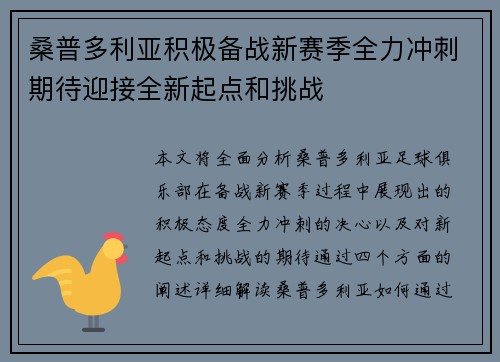 桑普多利亚积极备战新赛季全力冲刺期待迎接全新起点和挑战

本文将全面分析桑普多利亚足球俱乐部在备战新赛季过程中展现出的积极态度全力冲刺的决心以及对新起点和挑战的期待通过四个方面的阐述详细解读桑普多利亚如何通过